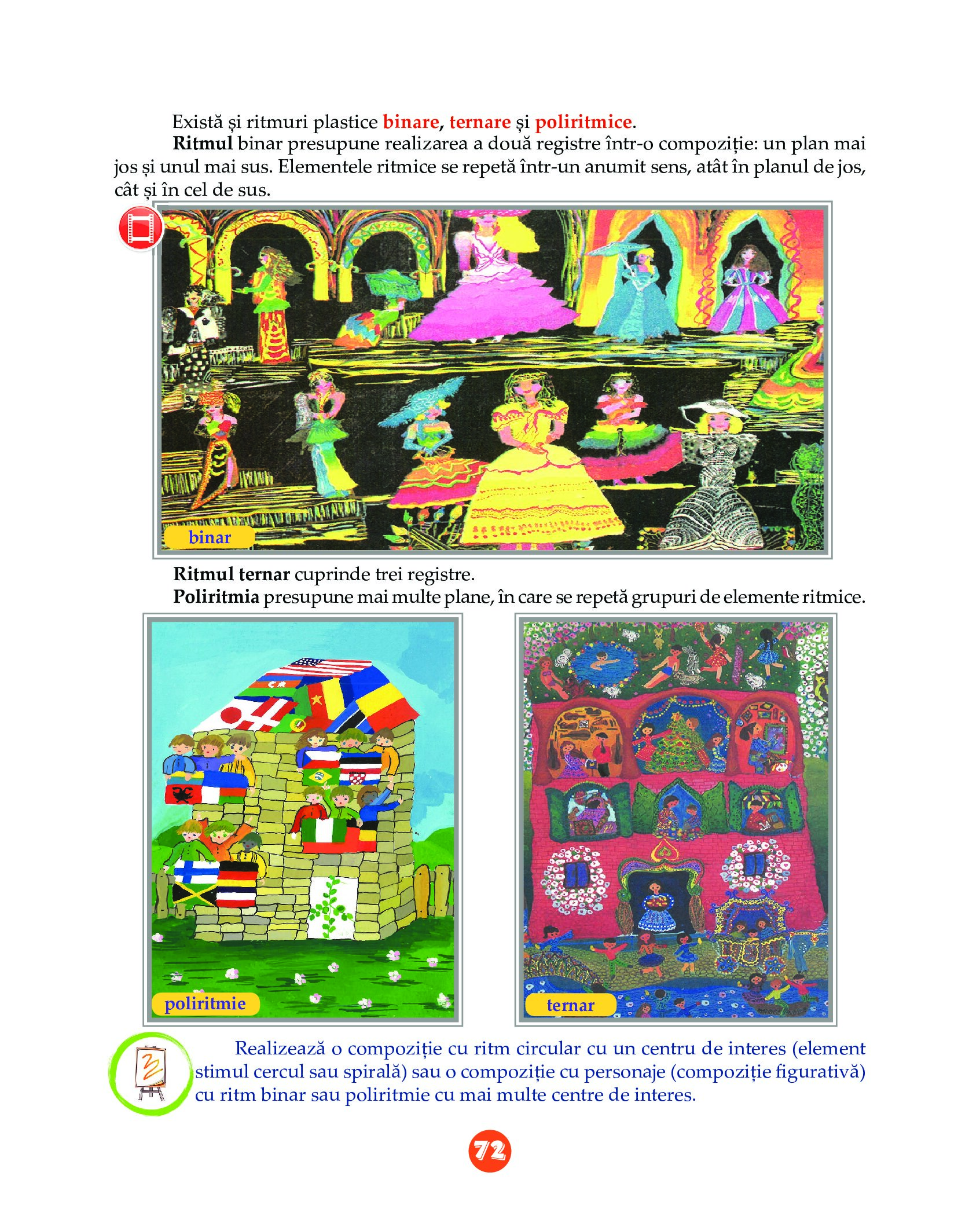 Există și ritmuri plastice binare, ternare și poliritmice.

Ritmul binar presupune realizarea a două registre într-o compoziție: un plan mai jos și unul mai sus. Elementele ritmice se repetă într-un anumit sens, atât în planul de jos, cât și în cel de sus.

binar

Ritmul ternar cuprinde trei registre.

Poliritmia presupune mai multe plane, în care se repetă grupuri de elemente ritmice.

poliritmie

ternar

Realizează o compoziție cu ritm circular cu un centru de interes (element stimul cercul sau spirală) sau o compoziție cu personaje (compoziție figurativă) cu ritm binar sau poliritmie cu mai multe centre de interes.

72